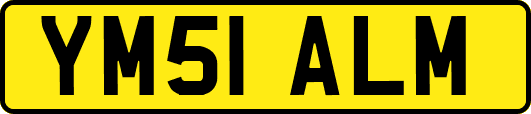 YM51 ALM